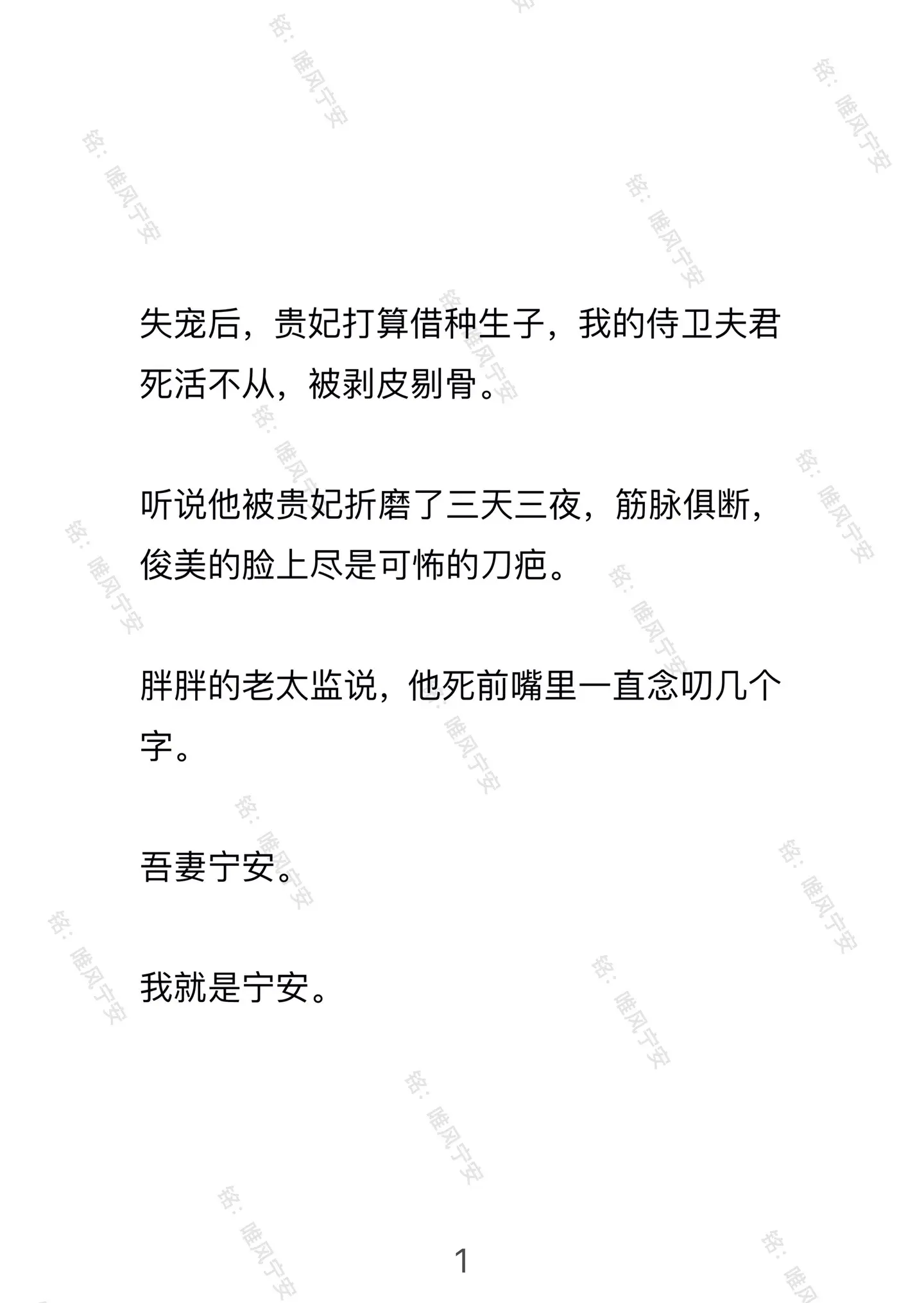 铭：唯风宁安

失宠后，贵妃打算借种生子，我的侍卫夫君死活不从，被剥皮剔骨。

听说他被贵妃折磨了三天三夜，筋脉俱断，俊美的脸上尽是可怖的刀疤。

胖胖的老太监说，他死前嘴里一直念叨几个字。

吾妻宁安。

我就是宁安。

1